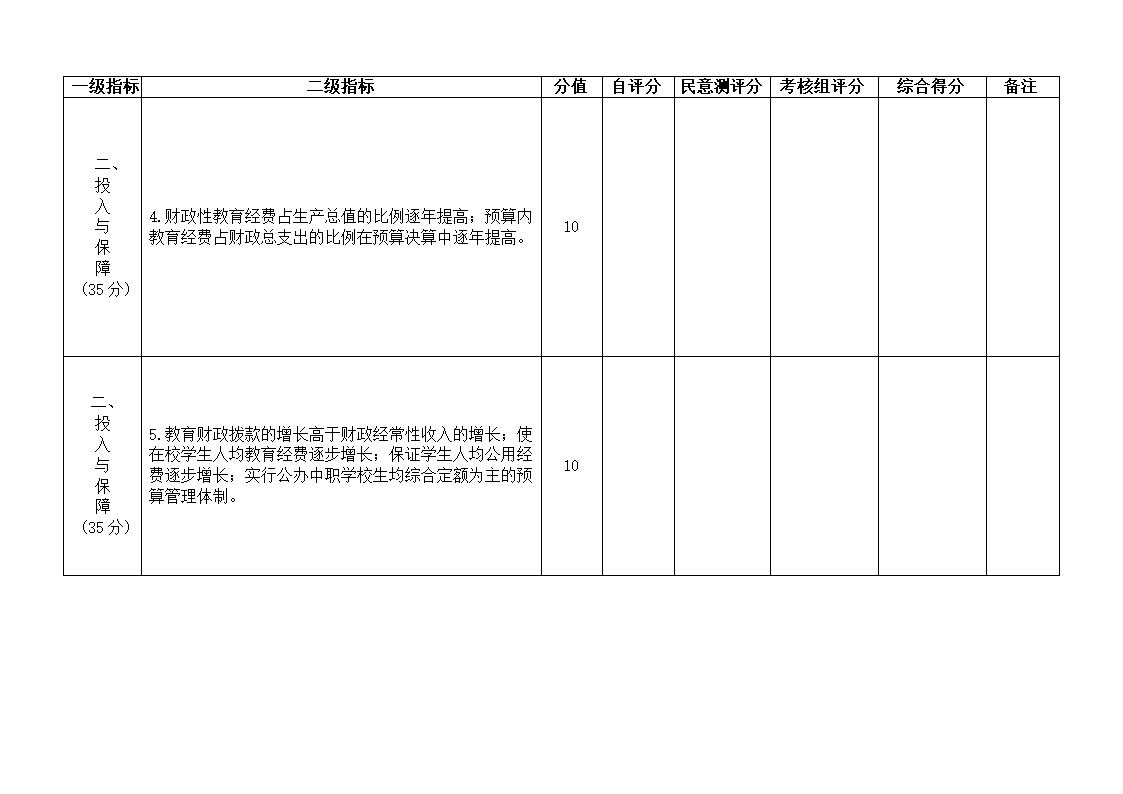 | 一级指标 | 二级指标 | 分值 | 自评分 | 民意测评分 | 考核组评分 | 综合得分 | 备注 |
|---|---|---|---|---|---|---|---|
| 二、投入与保障（35分） | 4.财政性教育经费占生产总值的比例逐年提高；预算内教育经费占财政总支出的比例在预算决算中逐年提高。 | 10 | | | | | |
| 二、投入与保障（35分） | 5.教育财政拨款的增长高于财政经常性收入的增长；使在校学生人均教育经费逐步增长；保证学生人均公用经费逐步增长；实行公办中职学校生均综合定额为主的预算管理体制。 | 10 | | | | | |